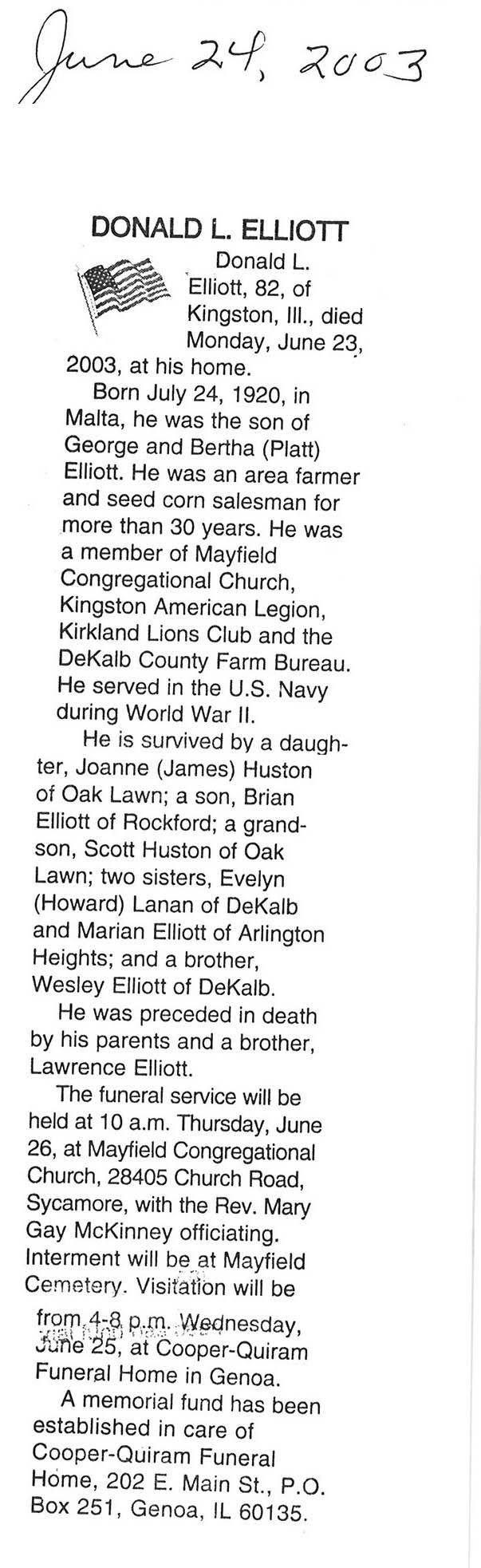 June 24, 2003

DONALD L. ELLIOTT

Donald L. Elliott, 82, of Kingston, Ill., died Monday, June 23, 2003, at his home.

Born July 24, 1920, in Malta, he was the son of George and Bertha (Platt) Elliott. He was an area farmer and seed corn salesman for more than 30 years. He was a member of Mayfield Congregational Church, Kingston American Legion, Kirkland Lions Club and the DeKalb County Farm Bureau. He served in the U.S. Navy during World War II.

He is survived by a daughter, Joanne (James) Huston of Oak Lawn; a son, Brian Elliott of Rockford; a grandson, Scott Huston of Oak Lawn; two sisters, Evelyn (Howard) Lanan of DeKalb and Marian Elliott of Arlington Heights; and a brother, Wesley Elliott of DeKalb.

He was preceded in death by his parents and a brother, Lawrence Elliott.

The funeral service will be held at 10 a.m. Thursday, June 26, at Mayfield Congregational Church, 28405 Church Road, Sycamore, with the Rev. Mary Gay McKinney officiating. Interment will be at Mayfield Cemetery. Visitation will be from 4-8 p.m. Wednesday, June 25, at Cooper-Quiram Funeral Home in Genoa.

A memorial fund has been established in care of Cooper-Quiram Funeral Home, 202 E. Main St., P.O. Box 251, Genoa, IL 60135.